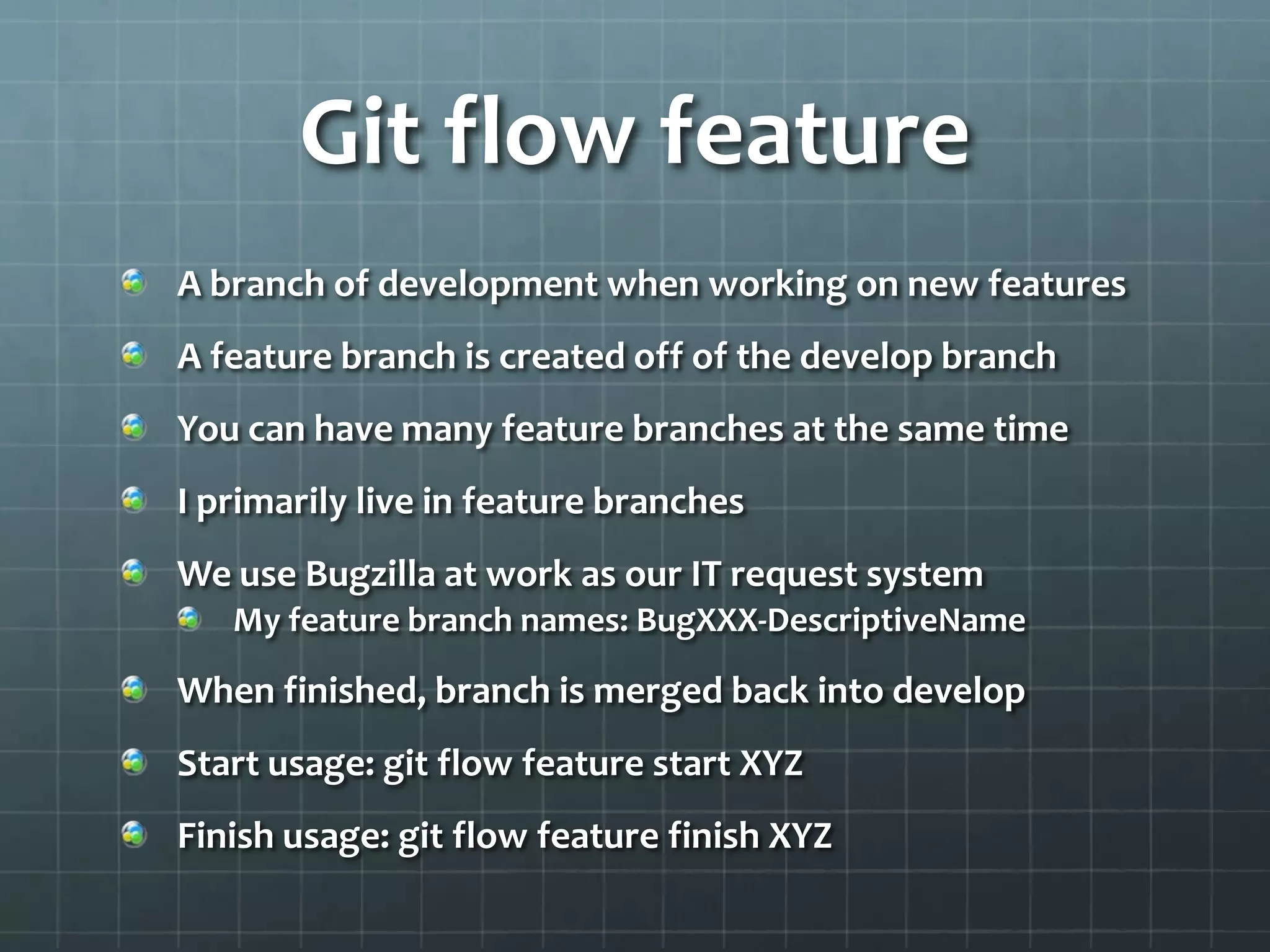 Git flow feature

A branch of development when working on new features

A feature branch is created off of the develop branch

You can have many feature branches at the same time

I primarily live in feature branches

We use Bugzilla at work as our IT request system

My feature branch names: BugXXX-DescriptiveName

When finished, branch is merged back into develop

Start usage: git flow feature start XYZ

Finish usage: git flow feature finish XYZ